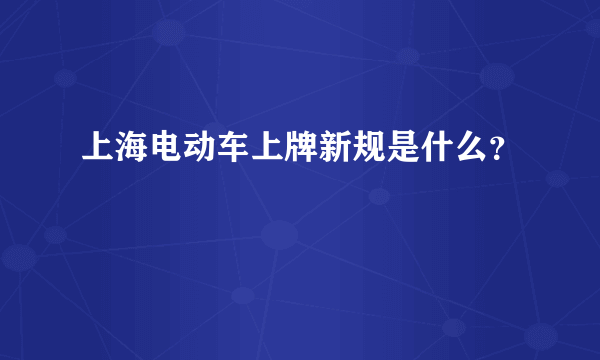 上海电动车上牌新规是什么？